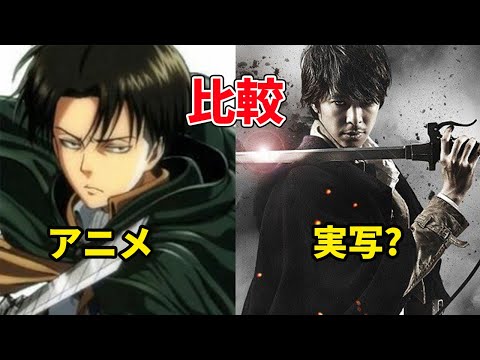 比較

アニメ

実写?